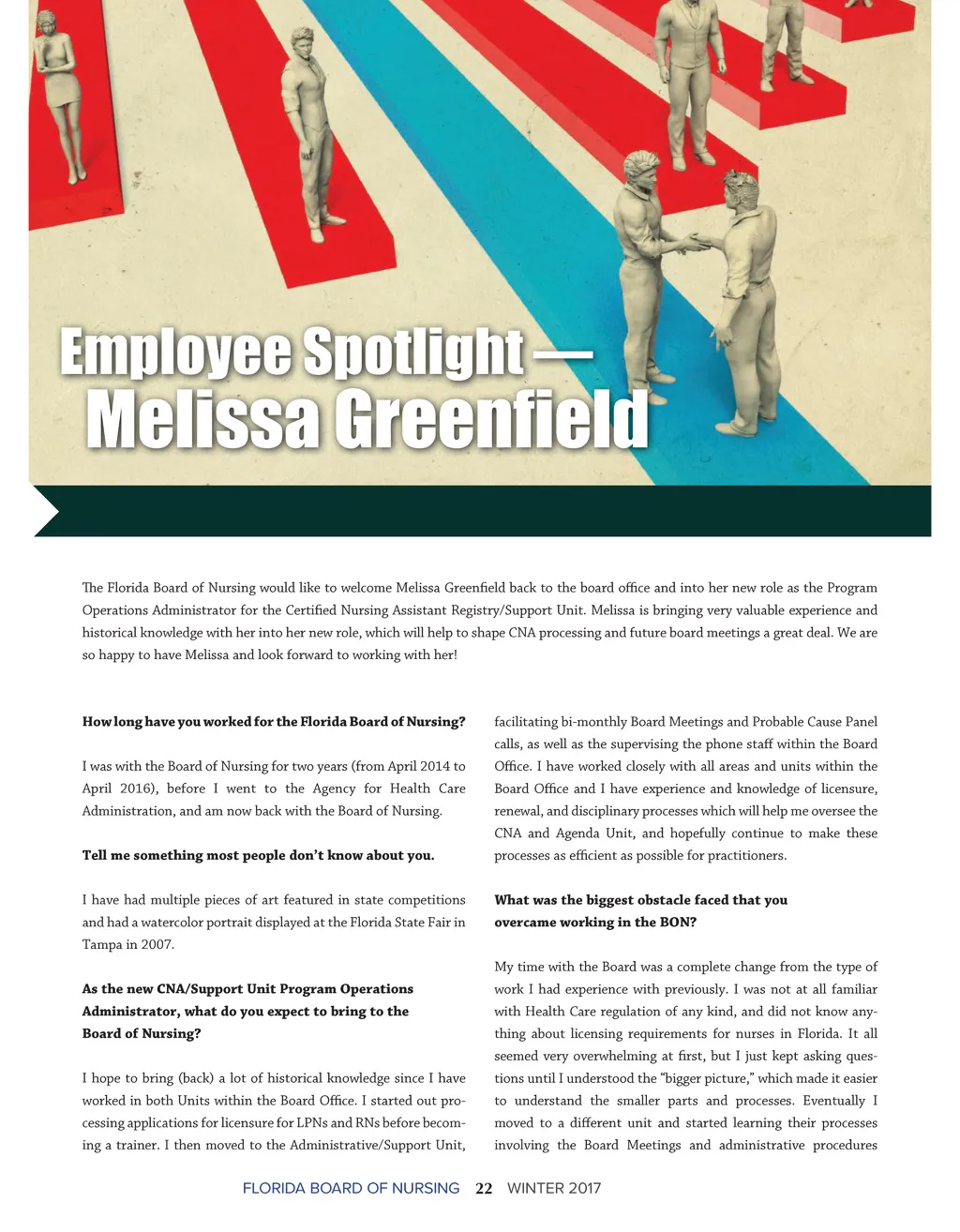 Employee Spotlight — Melissa Greenfield

The Florida Board of Nursing would like to welcome Melissa Greenfield back to the board office and into her new role as the Program Operations Administrator for the Certified Nursing Assistant Registry/Support Unit. Melissa is bringing very valuable experience and historical knowledge with her into her new role, which will help to shape CNA processing and future board meetings a great deal. We are so happy to have Melissa and look forward to working with her!

**How long have you worked for the Florida Board of Nursing?**

I was with the Board of Nursing for two years (from April 2014 to April 2016), before I went to the Agency for Health Care Administration, and am now back with the Board of Nursing.

**Tell me something most people don't know about you.**

I have had multiple pieces of art featured in state competitions and had a watercolor portrait displayed at the Florida State Fair in Tampa in 2007.

**As the new CNA/Support Unit Program Operations Administrator, what do you expect to bring to the Board of Nursing?**

I hope to bring (back) a lot of historical knowledge since I have worked in both Units within the Board Office. I started out processing applications for licensure for LPNs and RNs before becoming a trainer. I then moved to the Administrative/Support Unit, facilitating bi-monthly Board Meetings and Probable Cause Panel calls, as well as the supervising the phone staff within the Board Office. I have worked closely with all areas and units within the Board Office and I have experience and knowledge of licensure, renewal, and disciplinary processes which will help me oversee the CNA and Agenda Unit, and hopefully continue to make these processes as efficient as possible for practitioners.

**What was the biggest obstacle faced that you overcame working in the BON?**

My time with the Board was a complete change from the type of work I had experience with previously. I was not at all familiar with Health Care regulation of any kind, and did not know anything about licensing requirements for nurses in Florida. It all seemed very overwhelming at first, but I just kept asking questions until I understood the "bigger picture," which made it easier to understand the smaller parts and processes. Eventually I moved to a different unit and started learning their processes involving the Board Meetings and administrative procedures

FLORIDA BOARD OF NURSING 22 WINTER 2017